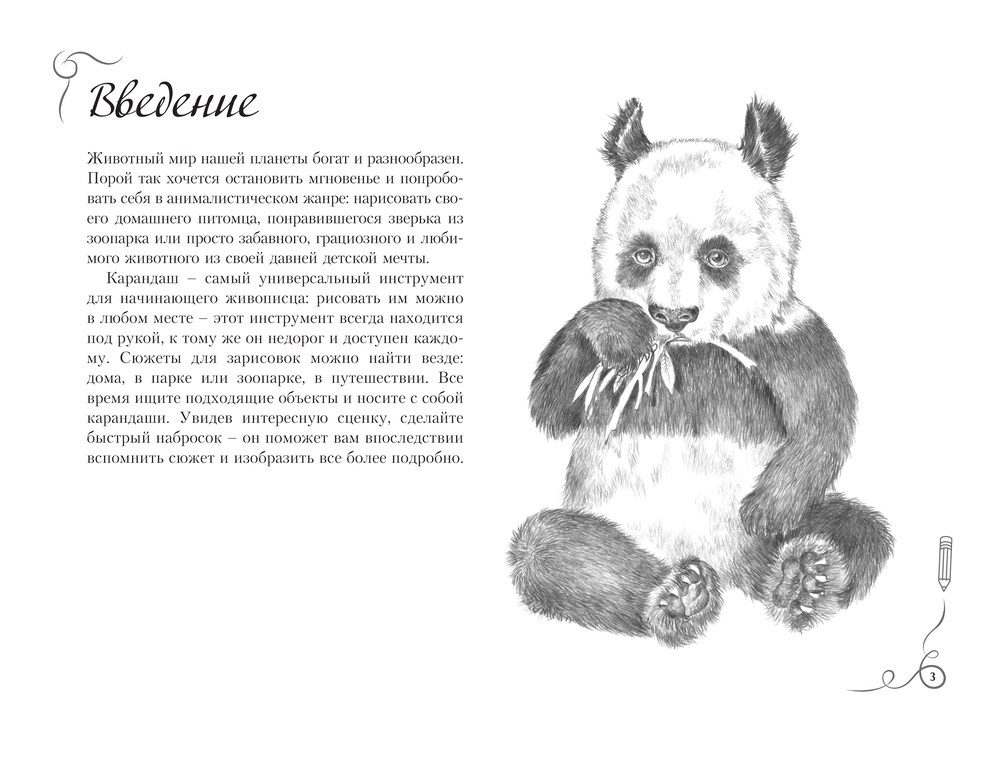 Введение

Животный мир нашей планеты богат и разнообразен. Порой так хочется остановить мгновенье и попробовать себя в анималистическом жанре: нарисовать своего домашнего питомца, понравившегося зверька из зоопарка или просто забавного, грациозного и любимого животного из своей давней детской мечты.

Карандаш – самый универсальный инструмент для начинающего живописца: рисовать им можно в любом месте – этот инструмент всегда находится под рукой, к тому же он недорог и доступен каждому. Сюжеты для зарисовок можно найти везде: дома, в парке или зоопарке, в путешествии. Все время ищите подходящие объекты и носите с собой карандаши. Увидев интересную сценку, сделайте быстрый набросок – он поможет вам впоследствии вспомнить сюжет и изобразить все более подробно.

3